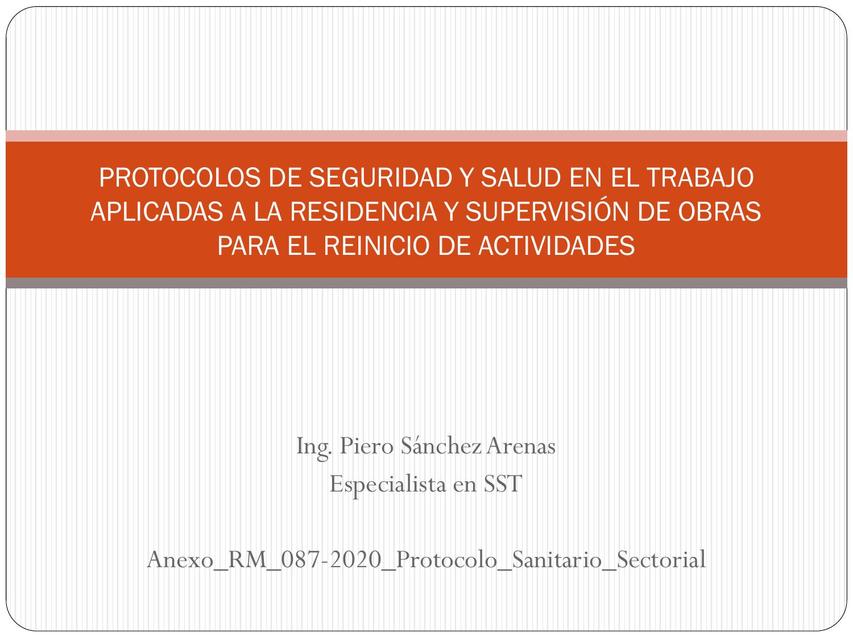 PROTOCOLOS DE SEGURIDAD Y SALUD EN EL TRABAJO APLICADAS A LA RESIDENCIA Y SUPERVISIÓN DE OBRAS PARA EL REINICIO DE ACTIVIDADES

Ing. Piero Sánchez Arenas
Especialista en SST

Anexo_RM_087-2020_Protocolo_Sanitario_Sectorial